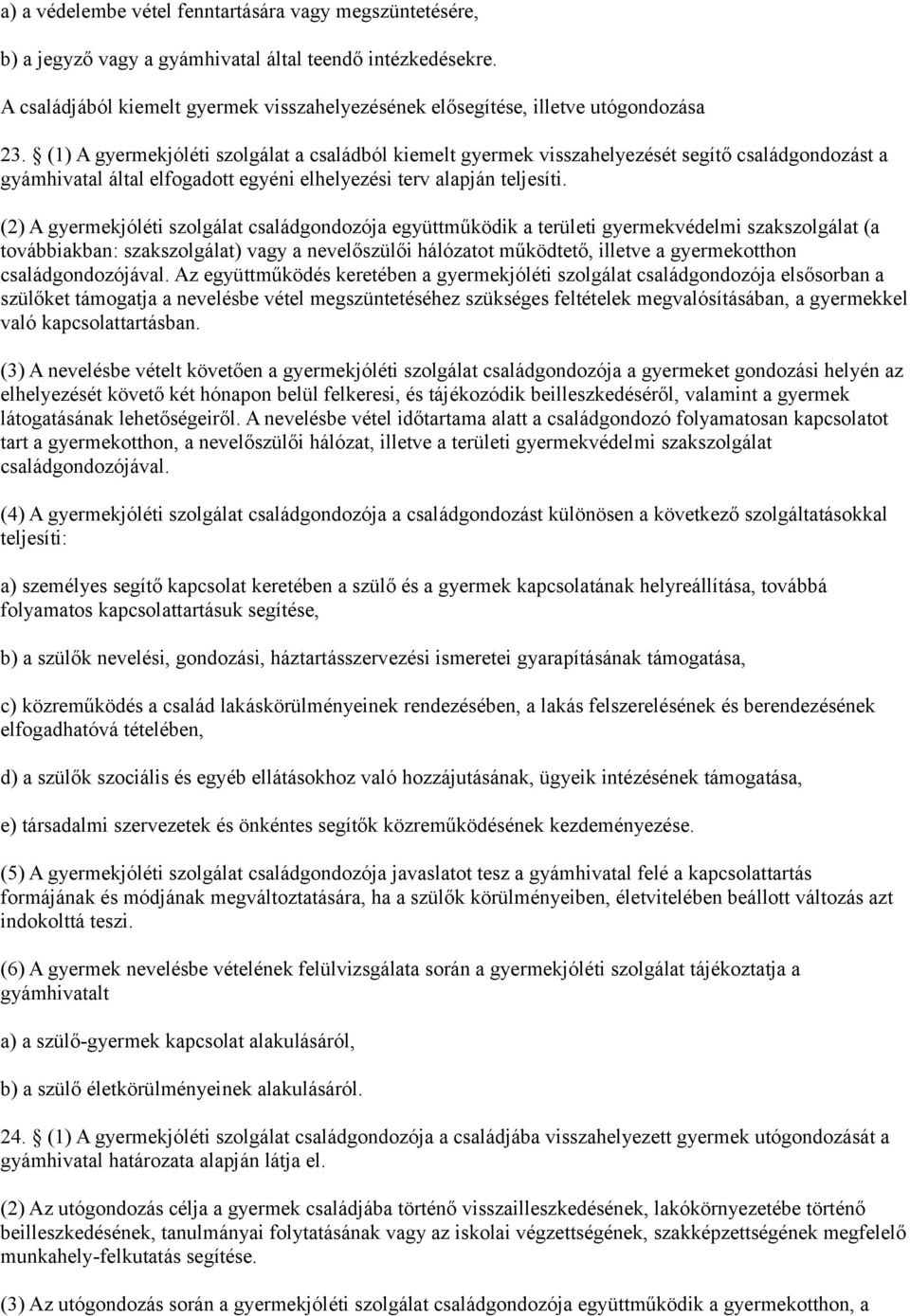 a) a védelembe vétel fenntartására vagy megszüntetésére,

b) a jegyző vagy a gyámhivatal által teendő intézkedésekre.

A családjából kiemelt gyermek visszahelyezésének elősegítése, illetve utógondozása

23. § (1) A gyermekjóléti szolgálat a családból kiemelt gyermek visszahelyezését segítő családgondozást a gyámhivatal által elfogadott egyéni elhelyezési terv alapján teljesíti.

(2) A gyermekjóléti szolgálat családgondozója együttműködik a területi gyermekvédelmi szakszolgálat (a továbbiakban: szakszolgálat) vagy a nevelőszülői hálózatot működtető, illetve a gyermekotthon családgondozójával. Az együttműködés keretében a gyermekjóléti szolgálat családgondozója elsősorban a szülőket támogatja a nevelésbe vétel megszüntetéséhez szükséges feltételek megvalósításában, a gyermekkel való kapcsolattartásban.

(3) A nevelésbe vételt követően a gyermekjóléti szolgálat családgondozója a gyermeket gondozási helyén az elhelyezését követő két hónapon belül felkeresi, és tájékozódik beilleszkedéséről, valamint a gyermek látogatásának lehetőségeiről. A nevelésbe vétel időtartama alatt a családgondozó folyamatosan kapcsolatot tart a gyermekotthon, a nevelőszülői hálózat, illetve a területi gyermekvédelmi szakszolgálat családgondozójával.

(4) A gyermekjóléti szolgálat családgondozója a családgondozást különösen a következő szolgáltatásokkal teljesíti:

a) személyes segítő kapcsolat keretében a szülő és a gyermek kapcsolatának helyreállítása, továbbá folyamatos kapcsolattartásuk segítése,

b) a szülők nevelési, gondozási, háztartásszervezési ismeretei gyarapításának támogatása,

c) közreműködés a család lakáskörülményeinek rendezésében, a lakás felszerelésének és berendezésének elfogadhatóvá tételében,

d) a szülők szociális és egyéb ellátásokhoz való hozzájutásának, ügyeik intézésének támogatása,

e) társadalmi szervezetek és önkéntes segítők közreműködésének kezdeményezése.

(5) A gyermekjóléti szolgálat családgondozója javaslatot tesz a gyámhivatal felé a kapcsolattartás formájának és módjának megváltoztatására, ha a szülők körülményeiben, életvitelében beállott változás azt indokolttá teszi.

(6) A gyermek nevelésbe vételének felülvizsgálata során a gyermekjóléti szolgálat tájékoztatja a gyámhivatalt

a) a szülő-gyermek kapcsolat alakulásáról,

b) a szülő életkörülményeinek alakulásáról.

24. § (1) A gyermekjóléti szolgálat családgondozója a családjába visszahelyezett gyermek utógondozását a gyámhivatal határozata alapján látja el.

(2) Az utógondozás célja a gyermek családjába történő visszailleszkedésének, lakókörnyezetébe történő beilleszkedésének, tanulmányai folytatásának vagy az iskolai végzettségének, szakképzettségének megfelelő munkahely-felkutatás segítése.

(3) Az utógondozás során a gyermekjóléti szolgálat családgondozója együttműködik a gyermekotthon, a